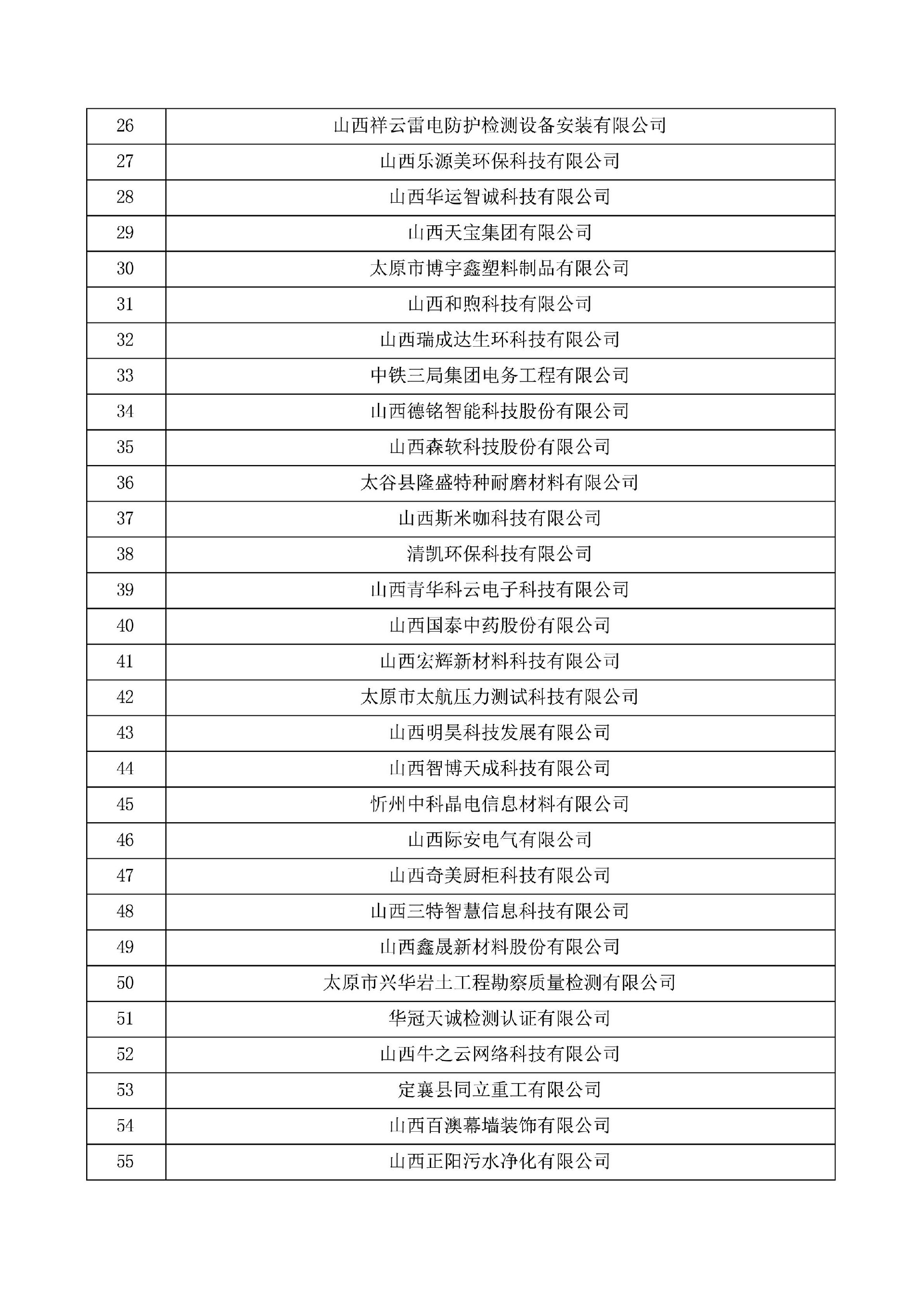 | 26 | 山西祥云雷电防护检测设备安装有限公司 |
|---|---|
| 27 | 山西乐源美环保科技有限公司 |
| 28 | 山西华运智诚科技有限公司 |
| 29 | 山西天宝集团有限公司 |
| 30 | 太原市博宇鑫塑料制品有限公司 |
| 31 | 山西和煦科技有限公司 |
| 32 | 山西瑞成达生环科技有限公司 |
| 33 | 中铁三局集团电务工程有限公司 |
| 34 | 山西德铭智能科技股份有限公司 |
| 35 | 山西森软科技股份有限公司 |
| 36 | 太谷县隆盛特种耐磨材料有限公司 |
| 37 | 山西斯米咖科技有限公司 |
| 38 | 清凯环保科技有限公司 |
| 39 | 山西青华科云电子科技有限公司 |
| 40 | 山西国泰中药股份有限公司 |
| 41 | 山西宏辉新材料科技有限公司 |
| 42 | 太原市太航压力测试科技有限公司 |
| 43 | 山西明昊科技发展有限公司 |
| 44 | 山西智博天成科技有限公司 |
| 45 | 忻州中科晶电信息材料有限公司 |
| 46 | 山西际安电气有限公司 |
| 47 | 山西奇美厨柜科技有限公司 |
| 48 | 山西三特智慧信息科技有限公司 |
| 49 | 山西鑫晟新材料股份有限公司 |
| 50 | 太原市兴华岩土工程勘察质量检测有限公司 |
| 51 | 华冠天诚检测认证有限公司 |
| 52 | 山西牛之云网络科技有限公司 |
| 53 | 定襄县同立重工有限公司 |
| 54 | 山西百澳幕墙装饰有限公司 |
| 55 | 山西正阳污水净化有限公司 |